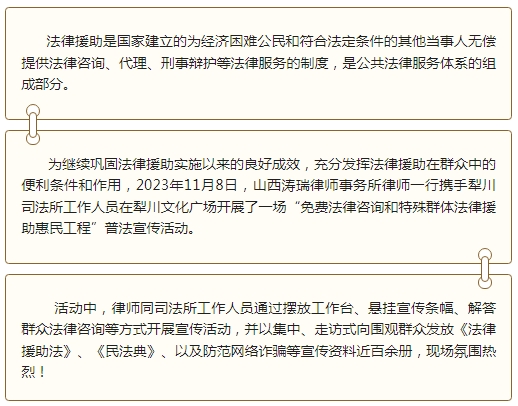 法律援助是国家建立的为经济困难公民和符合法定条件的其他当事人无偿提供法律咨询、代理、刑事辩护等法律服务的制度，是公共法律服务体系的组成部分。

为继续巩固法律援助实施以来的良好成效，充分发挥法律援助在群众中的便利条件和作用，2023年11月8日，山西涛瑞律师事务所律师一行携手犁川司法所工作人员在犁川文化广场开展了一场“免费法律咨询和特殊群体法律援助惠民工程”普法宣传活动。

活动中，律师同司法所工作人员通过摆放工作台、悬挂宣传条幅、解答群众法律咨询等方式开展宣传活动，并以集中、走访式向围观群众发放《法律援助法》、《民法典》、以及防范网络诈骗等宣传资料近百余册，现场氛围热烈！